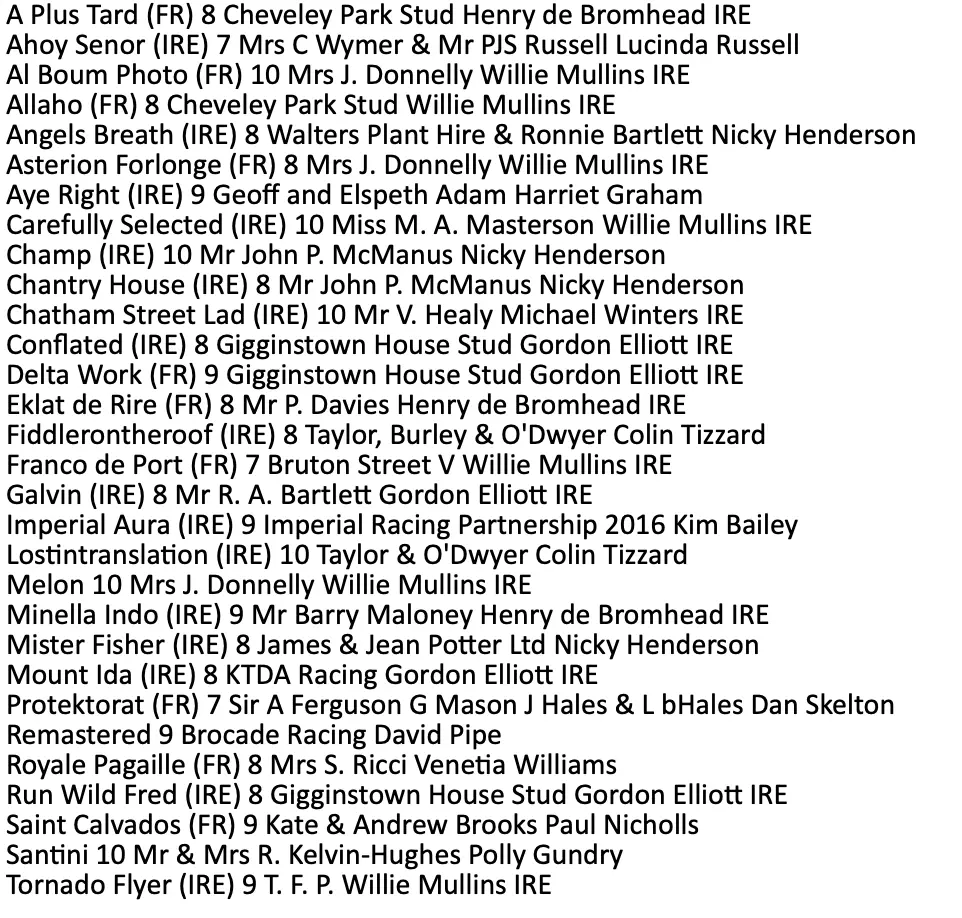 A Plus Tard (FR) 8 Cheveley Park Stud Henry de Bromhead IRE
Ahoy Senor (IRE) 7 Mrs C Wymer & Mr PJS Russell Lucinda Russell
Al Boum Photo (FR) 10 Mrs J. Donnelly Willie Mullins IRE
Allaho (FR) 8 Cheveley Park Stud Willie Mullins IRE
Angels Breath (IRE) 8 Walters Plant Hire & Ronnie Bartlett Nicky Henderson
Asterion Forlonge (FR) 8 Mrs J. Donnelly Willie Mullins IRE
Aye Right (IRE) 9 Geoff and Elspeth Adam Harriet Graham
Carefully Selected (IRE) 10 Miss M. A. Masterson Willie Mullins IRE
Champ (IRE) 10 Mr John P. McManus Nicky Henderson
Chantry House (IRE) 8 Mr John P. McManus Nicky Henderson
Chatham Street Lad (IRE) 10 Mr V. Healy Michael Winters IRE
Conflated (IRE) 8 Gigginstown House Stud Gordon Elliott IRE
Delta Work (FR) 9 Gigginstown House Stud Gordon Elliott IRE
Eklat de Rire (FR) 8 Mr P. Davies Henry de Bromhead IRE
Fiddlerontheroof (IRE) 8 Taylor, Burley & O'Dwyer Colin Tizzard
Franco de Port (FR) 7 Bruton Street V Willie Mullins IRE
Galvin (IRE) 8 Mr R. A. Bartlett Gordon Elliott IRE
Imperial Aura (IRE) 9 Imperial Racing Partnership 2016 Kim Bailey
Lostintranslation (IRE) 10 Taylor & O'Dwyer Colin Tizzard
Melon 10 Mrs J. Donnelly Willie Mullins IRE
Minella Indo (IRE) 9 Mr Barry Maloney Henry de Bromhead IRE
Mister Fisher (IRE) 8 James & Jean Potter Ltd Nicky Henderson
Mount Ida (IRE) 8 KTDA Racing Gordon Elliott IRE
Protektorat (FR) 7 Sir A Ferguson G Mason J Hales & L bHales Dan Skelton
Remastered 9 Brocade Racing David Pipe
Royale Pagaille (FR) 8 Mrs S. Ricci Venetia Williams
Run Wild Fred (IRE) 8 Gigginstown House Stud Gordon Elliott IRE
Saint Calvados (FR) 9 Kate & Andrew Brooks Paul Nicholls
Santini 10 Mr & Mrs R. Kelvin-Hughes Polly Gundry
Tornado Flyer (IRE) 9 T. F. P. Willie Mullins IRE